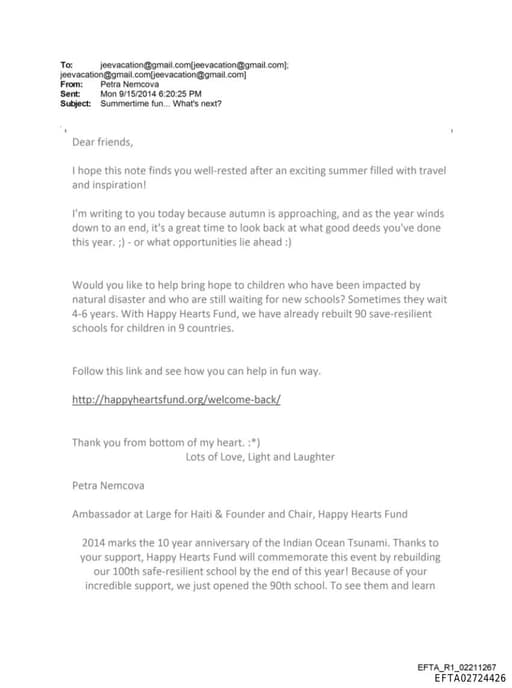 To: jeevacation@gmail.com[jeevacation@gmail.com]; jeevacation@gmail.com[jeevacation@gmail.com]
From: Petra Nemcova
Sent: Mon 9/15/2014 6:20:25 PM
Subject: Summertime fun... What's next?

Dear friends,

I hope this note finds you well-rested after an exciting summer filled with travel and inspiration!

I'm writing to you today because autumn is approaching, and as the year winds down to an end, it's a great time to look back at what good deeds you've done this year. ;) - or what opportunities lie ahead :)

Would you like to help bring hope to children who have been impacted by natural disaster and who are still waiting for new schools? Sometimes they wait 4-6 years. With Happy Hearts Fund, we have already rebuilt 90 save-resilient schools for children in 9 countries.

Follow this link and see how you can help in fun way.

http://happyheartsfund.org/welcome-back/

Thank you from bottom of my heart. :*)
Lots of Love, Light and Laughter

Petra Nemcova

Ambassador at Large for Haiti & Founder and Chair, Happy Hearts Fund

2014 marks the 10 year anniversary of the Indian Ocean Tsunami. Thanks to your support, Happy Hearts Fund will commemorate this event by rebuilding our 100th safe-resilient school by the end of this year! Because of your incredible support, we just opened the 90th school. To see them and learn

EFTA_R1_02211267
EFTA02724426